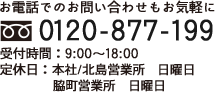 お電話でのお問い合わせもお気軽に

0120-877-199

受付時間：9:00～18:00
定休日：本社/北島営業所　日曜日
脇町営業所　日曜日